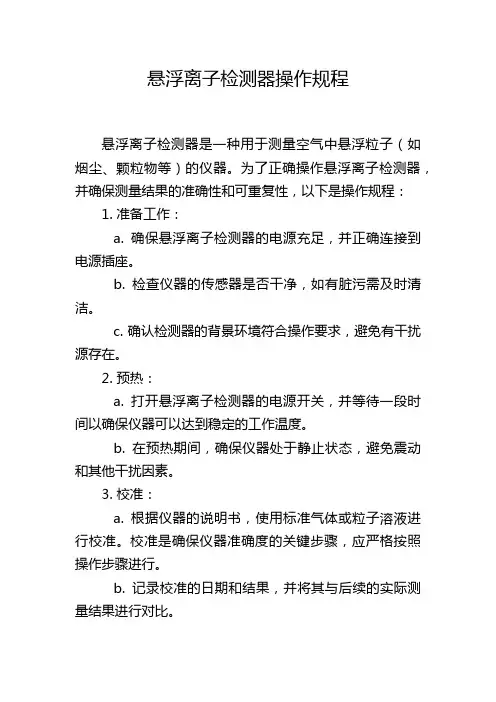 悬浮离子检测器操作规程

悬浮离子检测器是一种用于测量空气中悬浮粒子（如烟尘、颗粒物等）的仪器。为了正确操作悬浮离子检测器，并确保测量结果的准确性和可重复性，以下是操作规程：

1. 准备工作：

a. 确保悬浮离子检测器的电源充足，并正确连接到电源插座。

b. 检查仪器的传感器是否干净，如有脏污需及时清洁。

c. 确认检测器的背景环境符合操作要求，避免有干扰源存在。

2. 预热：

a. 打开悬浮离子检测器的电源开关，并等待一段时间以确保仪器可以达到稳定的工作温度。

b. 在预热期间，确保仪器处于静止状态，避免震动和其他干扰因素。

3. 校准：

a. 根据仪器的说明书，使用标准气体或粒子溶液进行校准。校准是确保仪器准确度的关键步骤，应严格按照操作步骤进行。

b. 记录校准的日期和结果，并将其与后续的实际测量结果进行对比。